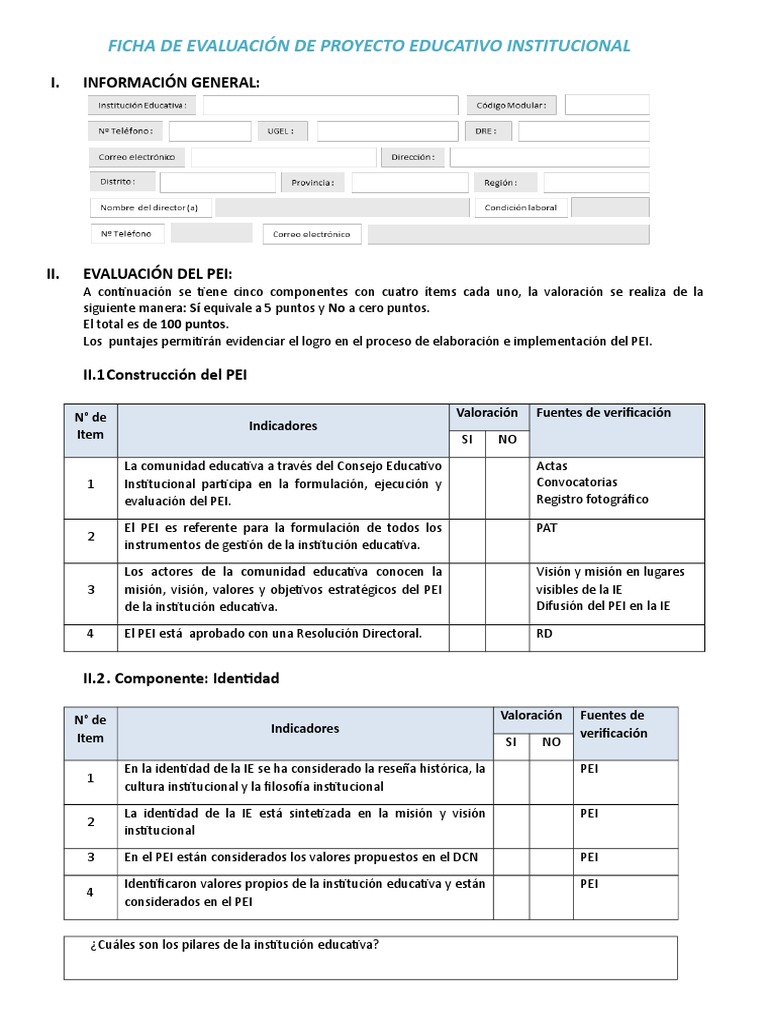 FICHA DE EVALUACIÓN DE PROYECTO EDUCATIVO INSTITUCIONAL

I. INFORMACIÓN GENERAL:

Institución Educativa : Código Modular :
Nº Teléfono : UGEL : DRE :
Correo electrónico Dirección :
Distrito : Provincia : Región :
Nombre del director (a) Condición laboral
Nº Teléfono Correo electrónico

II. EVALUACIÓN DEL PEI:
A continuación se tiene cinco componentes con cuatro ítems cada uno, la valoración se realiza de la siguiente manera: Sí equivale a 5 puntos y No a cero puntos.
El total es de 100 puntos.
Los puntajes permitirán evidenciar el logro en el proceso de elaboración e implementación del PEI.

II.1 Construcción del PEI

| N° de Item | Indicadores | Valoración SI | Valoración NO | Fuentes de verificación |
|---|---|---|---|---|
| 1 | La comunidad educativa a través del Consejo Educativo Institucional participa en la formulación, ejecución y evaluación del PEI. | | | Actas Convocatorias Registro fotográfico |
| 2 | El PEI es referente para la formulación de todos los instrumentos de gestión de la institución educativa. | | | PAT |
| 3 | Los actores de la comunidad educativa conocen la misión, visión, valores y objetivos estratégicos del PEI de la institución educativa. | | | Visión y misión en lugares visibles de la IE Difusión del PEI en la IE |
| 4 | El PEI está aprobado con una Resolución Directoral. | | | RD |

II.2. Componente: Identidad

| N° de Item | Indicadores | Valoración SI | Valoración NO | Fuentes de verificación |
|---|---|---|---|---|
| 1 | En la identidad de la IE se ha considerado la reseña histórica, la cultura institucional y la filosofía institucional | | | PEI |
| 2 | La identidad de la IE está sintetizada en la misión y visión institucional | | | PEI |
| 3 | En el PEI están considerados los valores propuestos en el DCN | | | PEI |
| 4 | Identificaron valores propios de la institución educativa y están considerados en el PEI | | | PEI |

¿Cuáles son los pilares de la institución educativa?